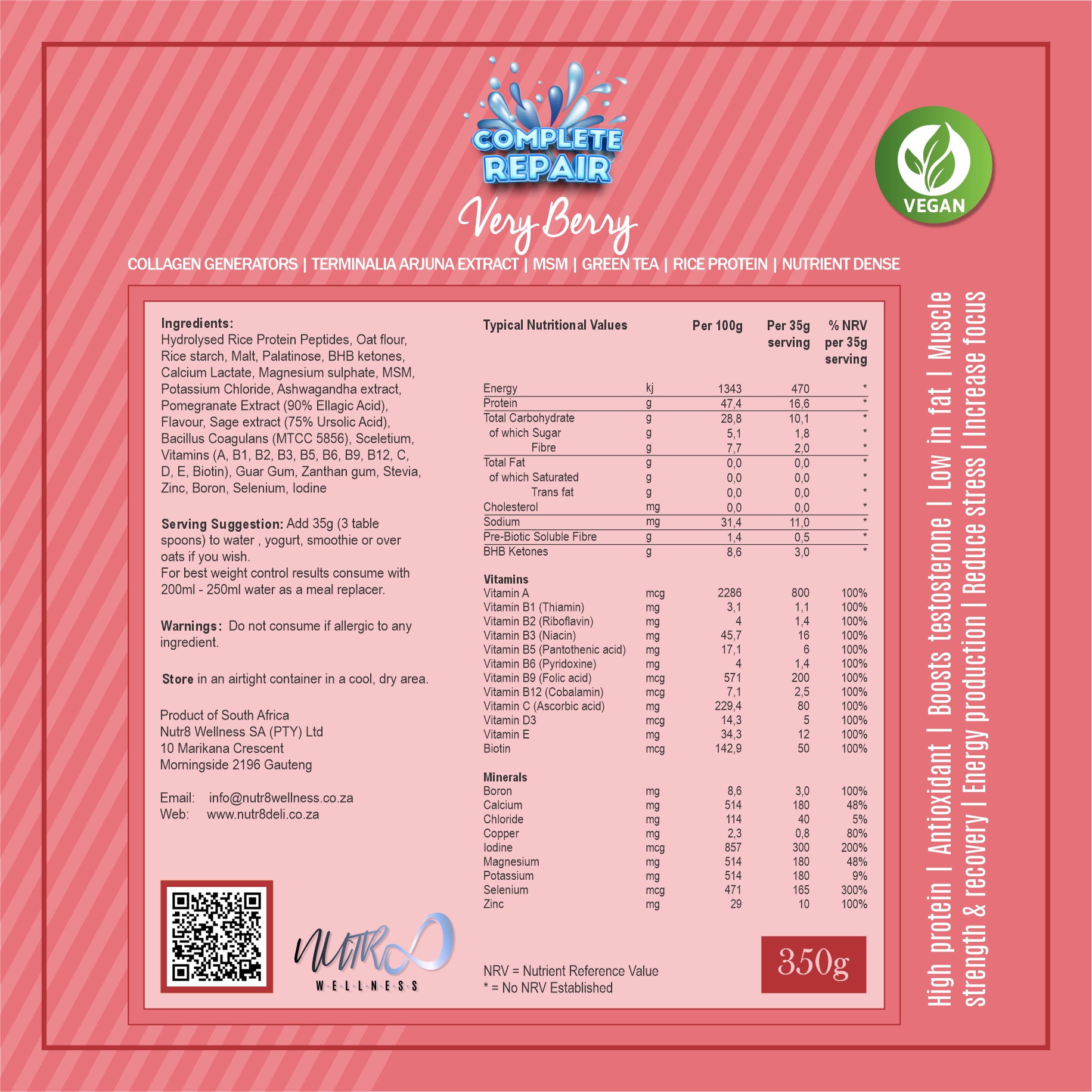 COMPLETE REPAIR

Very Berry

VEGAN

COLLAGEN GENERATORS | TERMINALIA ARJUNA EXTRACT | MSM | GREEN TEA | RICE PROTEIN | NUTRIENT DENSE

Ingredients:
Hydrolysed Rice Protein Peptides, Oat flour, Rice starch, Malt, Palatinose, BHB ketones, Calcium Lactate, Magnesium sulphate, MSM, Potassium Chloride, Ashwagandha extract, Pomegranate Extract (90% Ellagic Acid), Flavour, Sage extract (75% Ursolic Acid), Bacillus Coagulans (MTCC 5856), Sceletium, Vitamins (A, B1, B2, B3, B5, B6, B9, B12, C, D, E, Biotin), Guar Gum, Zanthan gum, Stevia, Zinc, Boron, Selenium, Iodine

Serving Suggestion: Add 35g (3 table spoons) to water , yogurt, smoothie or over oats if you wish.
For best weight control results consume with 200ml - 250ml water as a meal replacer.

Warnings: Do not consume if allergic to any ingredient.

Store in an airtight container in a cool, dry area.

Product of South Africa
Nutr8 Wellness SA (PTY) Ltd
10 Marikana Crescent
Morningside 2196 Gauteng

Email: info@nutr8wellness.co.za
Web: www.nutr8deli.co.za

NUTR8 WELLNESS

| Typical Nutritional Values | | Per 100g | Per 35g serving | % NRV per 35g serving |
|---|---|---|---|---|
| Energy | kj | 1343 | 470 | * |
| Protein | g | 47,4 | 16,6 | * |
| Total Carbohydrate | g | 28,8 | 10,1 | * |
| of which Sugar | g | 5,1 | 1,8 | * |
| Fibre | g | 7,7 | 2,0 | * |
| Total Fat | g | 0,0 | 0,0 | * |
| of which Saturated | g | 0,0 | 0,0 | * |
| Trans fat | g | 0,0 | 0,0 | * |
| Cholesterol | mg | 0,0 | 0,0 | * |
| Sodium | mg | 31,4 | 11,0 | * |
| Pre-Biotic Soluble Fibre | g | 1,4 | 0,5 | * |
| BHB Ketones | g | 8,6 | 3,0 | * |
| Vitamins | | | | |
| Vitamin A | mcg | 2286 | 800 | 100% |
| Vitamin B1 (Thiamin) | mg | 3,1 | 1,1 | 100% |
| Vitamin B2 (Riboflavin) | mg | 4 | 1,4 | 100% |
| Vitamin B3 (Niacin) | mg | 45,7 | 16 | 100% |
| Vitamin B5 (Pantothenic acid) | mg | 17,1 | 6 | 100% |
| Vitamin B6 (Pyridoxine) | mg | 4 | 1,4 | 100% |
| Vitamin B9 (Folic acid) | mcg | 571 | 200 | 100% |
| Vitamin B12 (Cobalamin) | mcg | 7,1 | 2,5 | 100% |
| Vitamin C (Ascorbic acid) | mg | 229,4 | 80 | 100% |
| Vitamin D3 | mcg | 14,3 | 5 | 100% |
| Vitamin E | mg | 34,3 | 12 | 100% |
| Biotin | mcg | 142,9 | 50 | 100% |
| Minerals | | | | |
| Boron | mg | 8,6 | 3,0 | 100% |
| Calcium | mg | 514 | 180 | 48% |
| Chloride | mg | 114 | 40 | 5% |
| Copper | mg | 2,3 | 0,8 | 80% |
| Iodine | mcg | 857 | 300 | 200% |
| Magnesium | mg | 514 | 180 | 48% |
| Potassium | mg | 514 | 180 | 9% |
| Selenium | mcg | 471 | 165 | 300% |
| Zinc | mg | 29 | 10 | 100% |

NRV = Nutrient Reference Value
* = No NRV Established

350g

High protein | Antioxidant | Boosts testosterone | Low in fat | Muscle strength & recovery | Energy production | Reduce stress | Increase focus